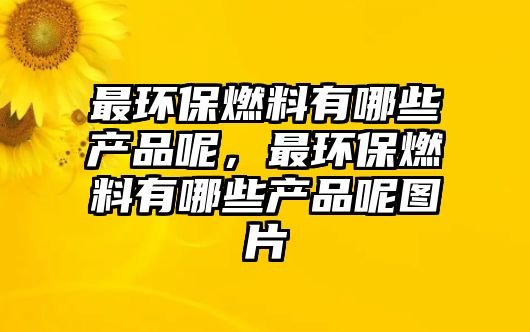 最环保燃料有哪些产品呢，最环保燃料有哪些产品呢图片